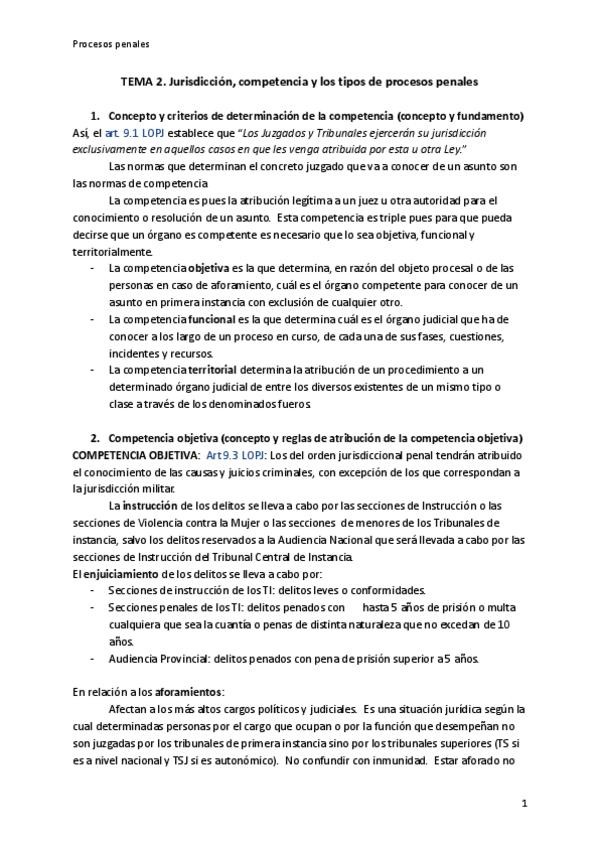 Procesos penales

TEMA 2. Jurisdicción, competencia y los tipos de procesos penales

1. Concepto y criterios de determinación de la competencia (concepto y fundamento)
Así, el art. 9.1 LOPJ establece que "Los Juzgados y Tribunales ejercerán su jurisdicción exclusivamente en aquellos casos en que les venga atribuida por esta u otra Ley."

Las normas que determinan el concreto juzgado que va a conocer de un asunto son las normas de competencia.

La competencia es pues la atribución legítima a un juez u otra autoridad para el conocimiento o resolución de un asunto. Esta competencia es triple pues para que pueda decirse que un órgano es competente es necesario que lo sea objetiva, funcional y territorialmente.

- La competencia objetiva es la que determina, en razón del objeto procesal o de las personas en caso de aforamiento, cuál es el órgano competente para conocer de un asunto en primera instancia con exclusión de cualquier otro.
- La competencia funcional es la que determina cuál es el órgano judicial que ha de conocer a los largo de un proceso en curso, de cada una de sus fases, cuestiones, incidentes y recursos.
- La competencia territorial determina la atribución de un procedimiento a un determinado órgano judicial de entre los diversos existentes de un mismo tipo o clase a través de los denominados fueros.

2. Competencia objetiva (concepto y reglas de atribución de la competencia objetiva)
COMPETENCIA OBJETIVA: Art 9.3 LOPJ: Los del orden jurisdiccional penal tendrán atribuido el conocimiento de las causas y juicios criminales, con excepción de los que correspondan a la jurisdicción militar.

La instrucción de los delitos se lleva a cabo por las secciones de Instrucción o las secciones de Violencia contra la Mujer o las secciones de menores de los Tribunales de instancia, salvo los delitos reservados a la Audiencia Nacional que será llevada a cabo por las secciones de Instrucción del Tribunal Central de Instancia.
El enjuiciamiento de los delitos se lleva a cabo por:
- Secciones de instrucción de los TI: delitos leves o conformidades.
- Secciones penales de los TI: delitos penados con hasta 5 años de prisión o multa cualquiera que sea la cuantía o penas de distinta naturaleza que no excedan de 10 años.
- Audiencia Provincial: delitos penados con pena de prisión superior a 5 años.

En relación a los aforamientos:
Afectan a los más altos cargos políticos y judiciales. Es una situación jurídica según la cual determinadas personas por el cargo que ocupan o por la función que desempeñan no son juzgadas por los tribunales de primera instancia sino por los tribunales superiores (TS si es a nivel nacional y TSJ si es autonómico). No confundir con inmunidad. Estar aforado no

1